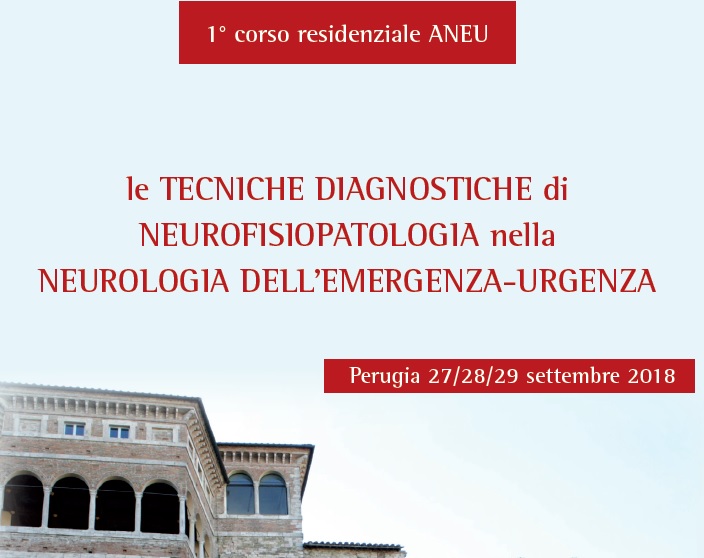 1° corso residenziale ANEU

le TECNICHE DIAGNOSTICHE di NEUROFISIOPATOLOGIA nella NEUROLOGIA DELL'EMERGENZA-URGENZA

Perugia 27/28/29 settembre 2018